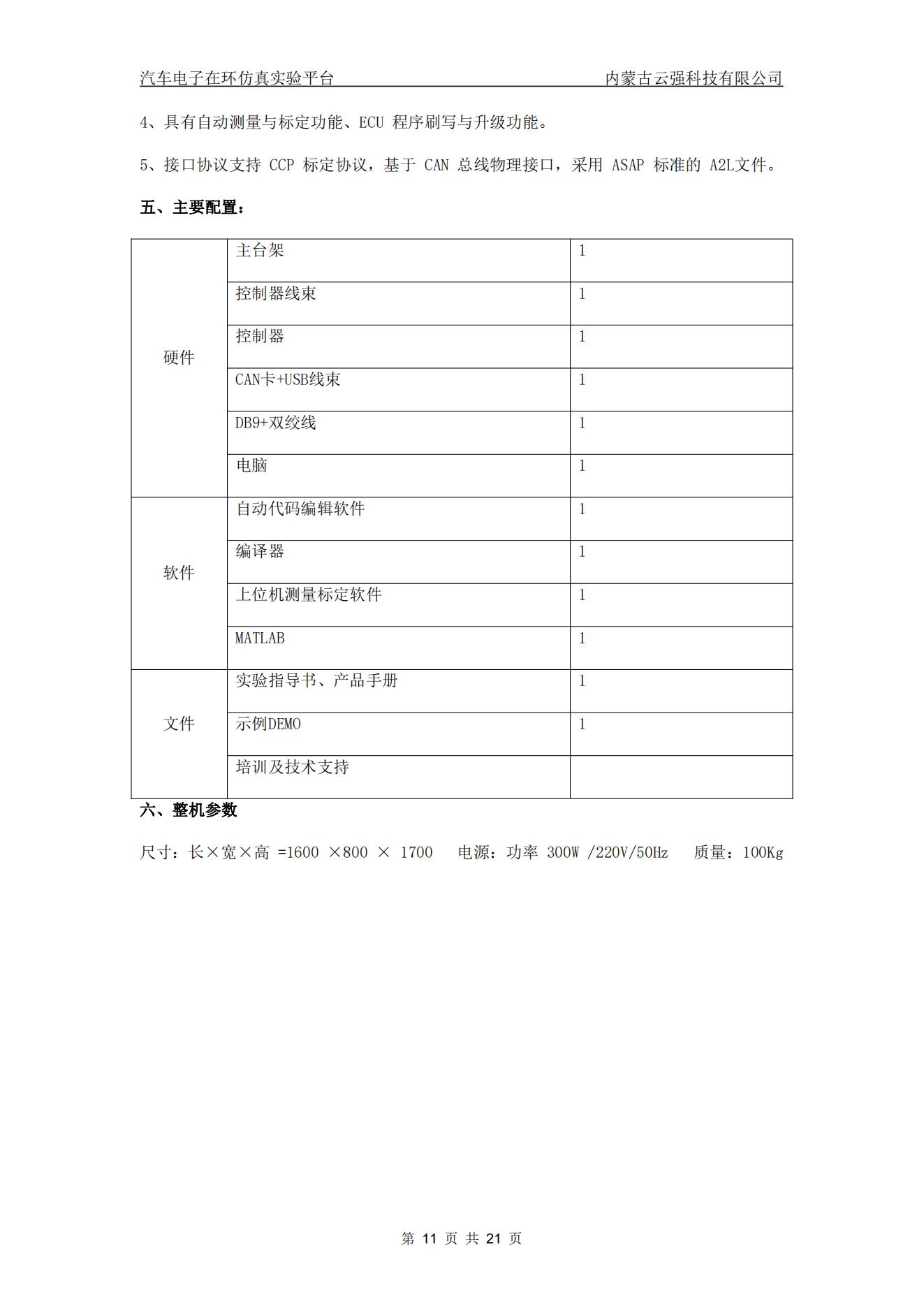 汽车电子在环仿真实验平台　　内蒙古云强科技有限公司

4、具有自动测量与标定功能、ECU 程序刷写与升级功能。

5、接口协议支持 CCP 标定协议，基于 CAN 总线物理接口，采用 ASAP 标准的 A2L文件。

五、主要配置：

| | | |
|---|---|---|
| 硬件 | 主台架 | 1 |
| | 控制器线束 | 1 |
| | 控制器 | 1 |
| | CAN卡+USB线束 | 1 |
| | DB9+双绞线 | 1 |
| | 电脑 | 1 |
| 软件 | 自动代码编辑软件 | 1 |
| | 编译器 | 1 |
| | 上位机测量标定软件 | 1 |
| | MATLAB | 1 |
| 文件 | 实验指导书、产品手册 | 1 |
| | 示例DEMO | 1 |
| | 培训及技术支持 | |

六、整机参数

尺寸：长×宽×高 =1600 ×800 × 1700　电源：功率 300W /220V/50Hz　质量：100Kg

第 11 页 共 21 页